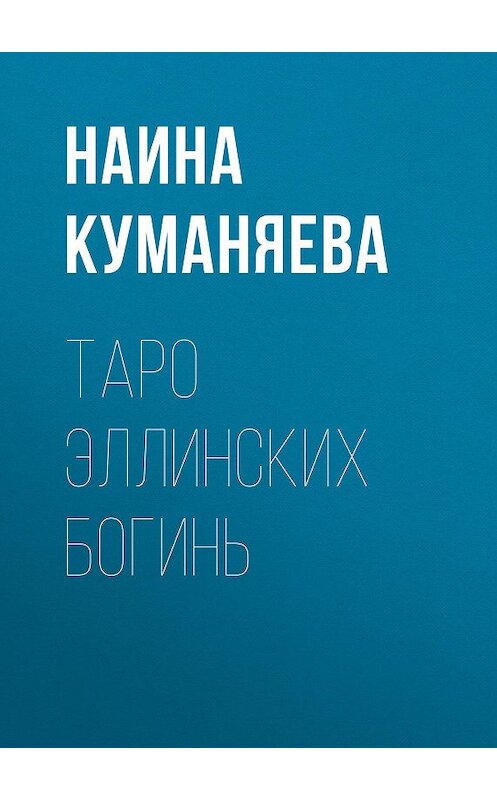 НАИНА КУМАНЯЕВА

ТАРО ЭЛЛИНСКИХ БОГИНЬ